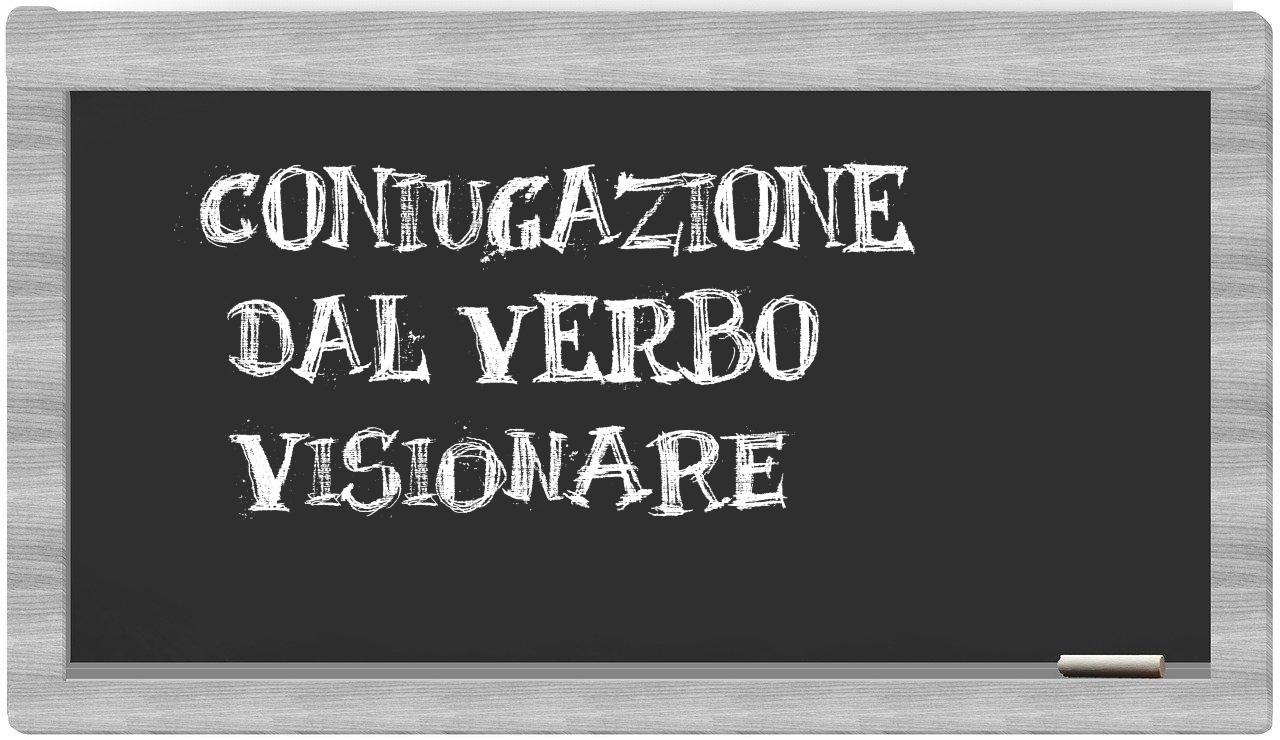 CONIUGAZIONE
DAL VERBO
VISIONARE